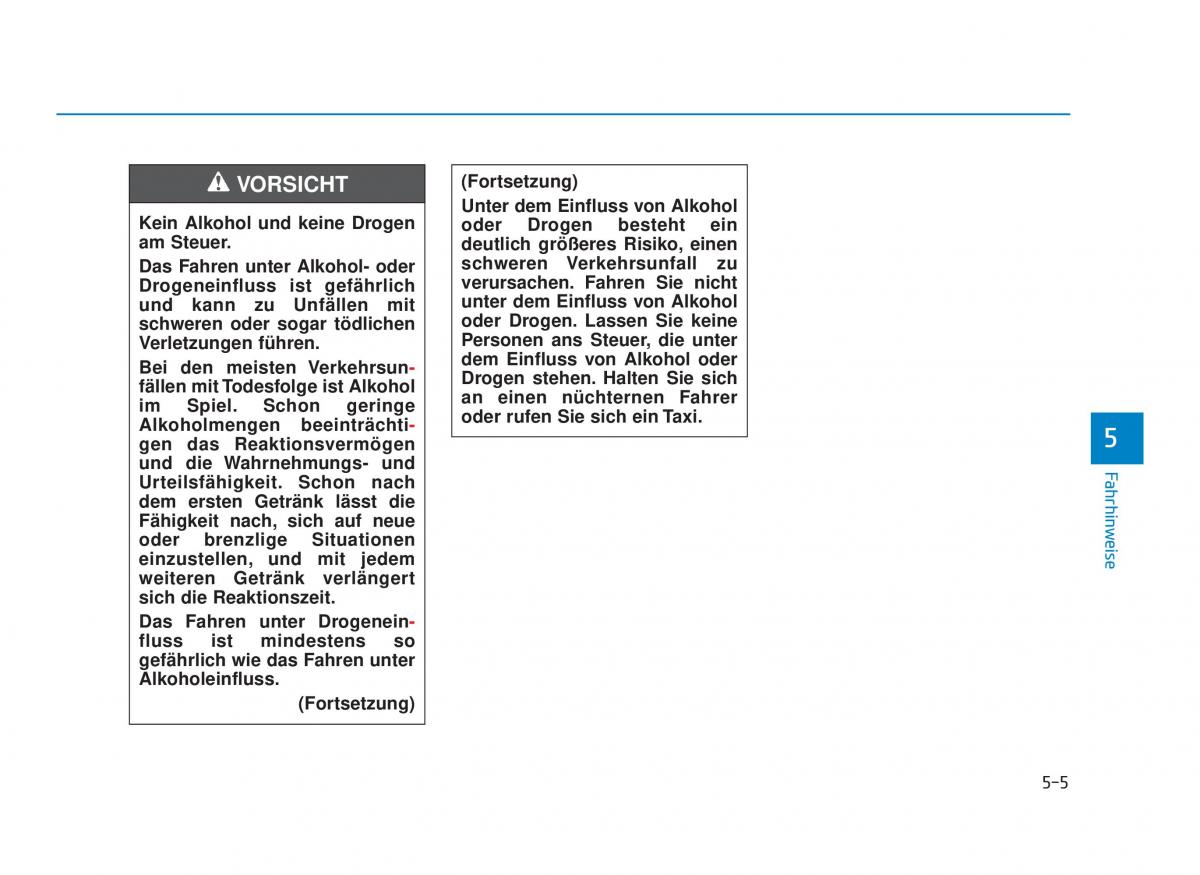 VORSICHT

Kein Alkohol und keine Drogen am Steuer.

Das Fahren unter Alkohol- oder Drogeneinfluss ist gefährlich und kann zu Unfällen mit schweren oder sogar tödlichen Verletzungen führen.

Bei den meisten Verkehrsunfällen mit Todesfolge ist Alkohol im Spiel. Schon geringe Alkoholmengen beeinträchtigen das Reaktionsvermögen und die Wahrnehmungs- und Urteilsfähigkeit. Schon nach dem ersten Getränk lässt die Fähigkeit nach, sich auf neue oder brenzlige Situationen einzustellen, und mit jedem weiteren Getränk verlängert sich die Reaktionszeit.

Das Fahren unter Drogeneinfluss ist mindestens so gefährlich wie das Fahren unter Alkoholeinfluss.

(Fortsetzung)

(Fortsetzung)

Unter dem Einfluss von Alkohol oder Drogen besteht ein deutlich größeres Risiko, einen schweren Verkehrsunfall zu verursachen. Fahren Sie nicht unter dem Einfluss von Alkohol oder Drogen. Lassen Sie keine Personen ans Steuer, die unter dem Einfluss von Alkohol oder Drogen stehen. Halten Sie sich an einen nüchternen Fahrer oder rufen Sie sich ein Taxi.

5

Fahrhinweise

5-5